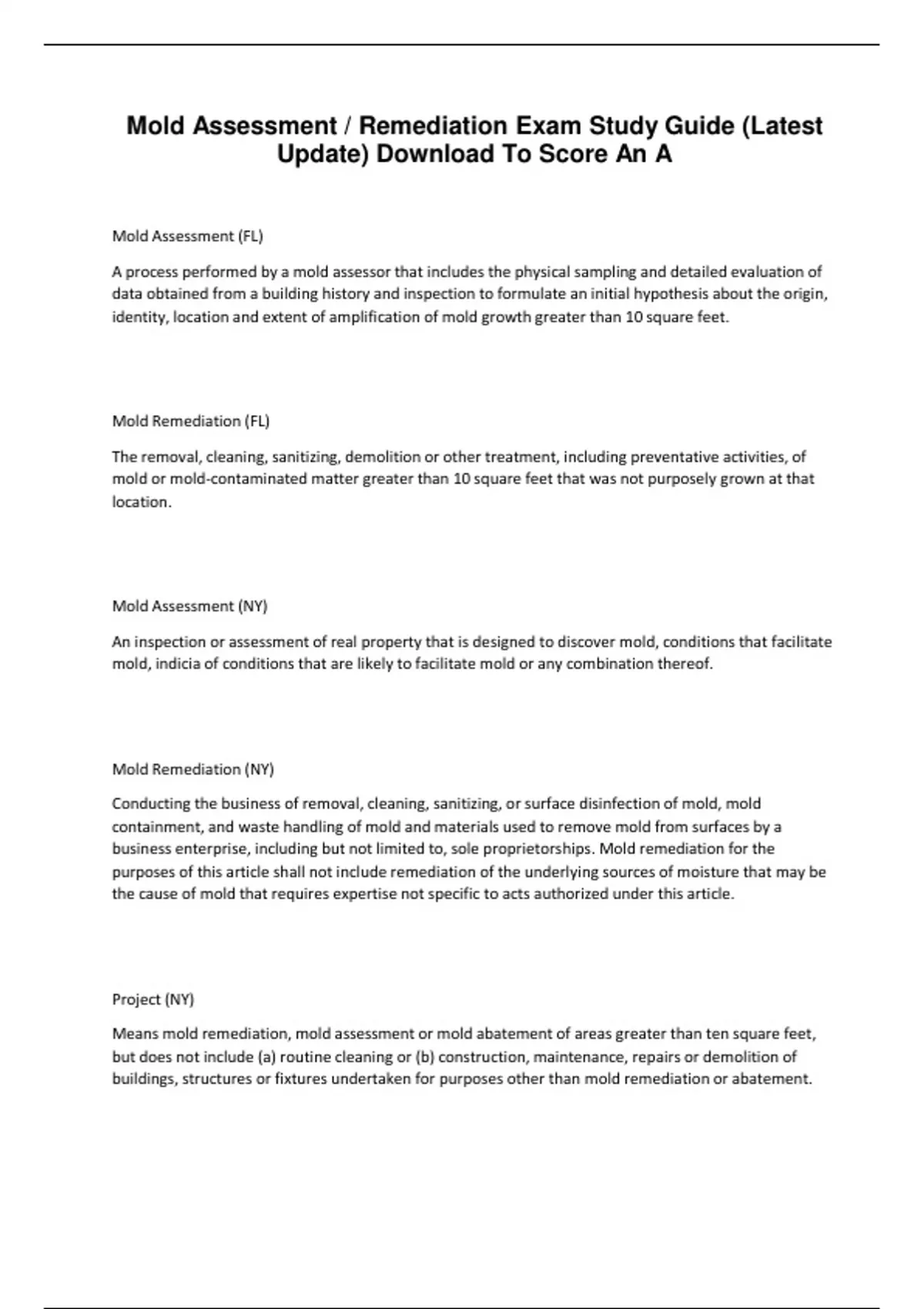 Mold Assessment / Remediation Exam Study Guide (Latest Update) Download To Score An A

Mold Assessment (FL)

A process performed by a mold assessor that includes the physical sampling and detailed evaluation of data obtained from a building history and inspection to formulate an initial hypothesis about the origin, identity, location and extent of amplification of mold growth greater than 10 square feet.

Mold Remediation (FL)

The removal, cleaning, sanitizing, demolition or other treatment, including preventative activities, of mold or mold-contaminated matter greater than 10 square feet that was not purposely grown at that location.

Mold Assessment (NY)

An inspection or assessment of real property that is designed to discover mold, conditions that facilitate mold, indicia of conditions that are likely to facilitate mold or any combination thereof.

Mold Remediation (NY)

Conducting the business of removal, cleaning, sanitizing, or surface disinfection of mold, mold containment, and waste handling of mold and materials used to remove mold from surfaces by a business enterprise, including but not limited to, sole proprietorships. Mold remediation for the purposes of this article shall not include remediation of the underlying sources of moisture that may be the cause of mold that requires expertise not specific to acts authorized under this article.

Project (NY)

Means mold remediation, mold assessment or mold abatement of areas greater than ten square feet, but does not include (a) routine cleaning or (b) construction, maintenance, repairs or demolition of buildings, structures or fixtures undertaken for purposes other than mold remediation or abatement.